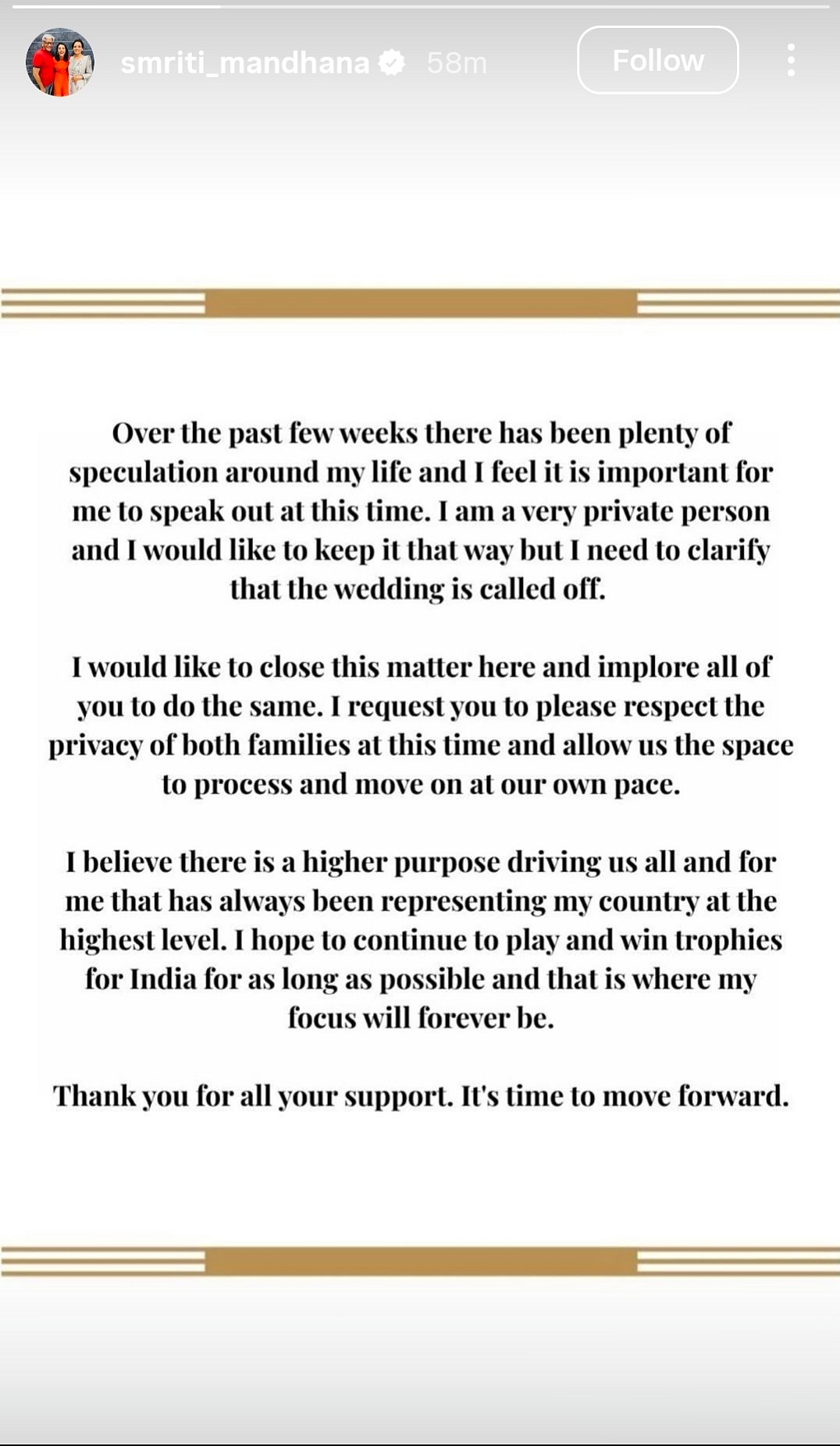 smriti_mandhana 58m Follow

Over the past few weeks there has been plenty of speculation around my life and I feel it is important for me to speak out at this time. I am a very private person and I would like to keep it that way but I need to clarify that the wedding is called off.

I would like to close this matter here and implore all of you to do the same. I request you to please respect the privacy of both families at this time and allow us the space to process and move on at our own pace.

I believe there is a higher purpose driving us all and for me that has always been representing my country at the highest level. I hope to continue to play and win trophies for India for as long as possible and that is where my focus will forever be.

Thank you for all your support. It's time to move forward.